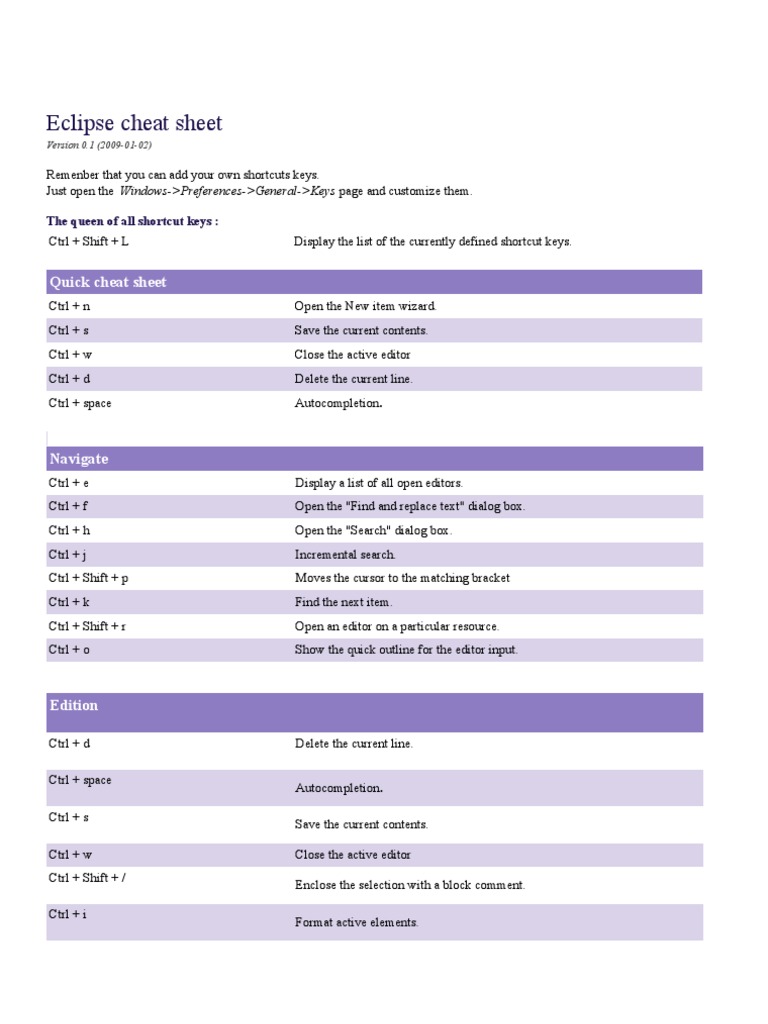 Eclipse cheat sheet

Version 0.1 (2009-01-02)

Remember that you can add your own shortcuts keys.
Just open the Windows->Preferences->General->Keys page and customize them.

The queen of all shortcut keys :

| Ctrl + Shift + L | Display the list of the currently defined shortcut keys. |
|---|---|

| Quick cheat sheet | |
|---|---|
| Ctrl + n | Open the New item wizard. |
| Ctrl + s | Save the current contents. |
| Ctrl + w | Close the active editor |
| Ctrl + d | Delete the current line. |
| Ctrl + space | Autocompletion. |

| Navigate | |
|---|---|
| Ctrl + e | Display a list of all open editors. |
| Ctrl + f | Open the "Find and replace text" dialog box. |
| Ctrl + h | Open the "Search" dialog box. |
| Ctrl + j | Incremental search. |
| Ctrl + Shift + p | Moves the cursor to the matching bracket |
| Ctrl + k | Find the next item. |
| Ctrl + Shift + r | Open an editor on a particular resource. |
| Ctrl + o | Show the quick outline for the editor input. |

| Edition | |
|---|---|
| Ctrl + d | Delete the current line. |
| Ctrl + space | Autocompletion. |
| Ctrl + s | Save the current contents. |
| Ctrl + w | Close the active editor |
| Ctrl + Shift + / | Enclose the selection with a block comment. |
| Ctrl + i | Format active elements. |